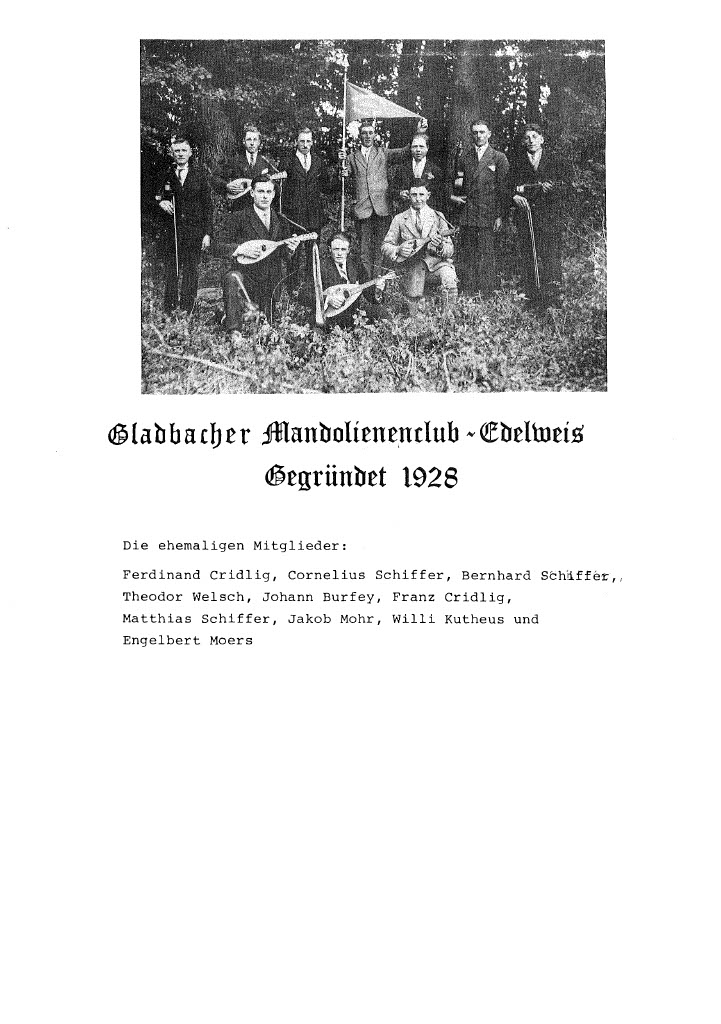 Gladbacher Mandolienenclub - Edelweis
Gegründet 1928

Die ehemaligen Mitglieder:

Ferdinand Cridlig, Cornelius Schiffer, Bernhard Schiffer, Theodor Welsch, Johann Burfey, Franz Cridlig, Matthias Schiffer, Jakob Mohr, Willi Kutheus und Engelbert Moers